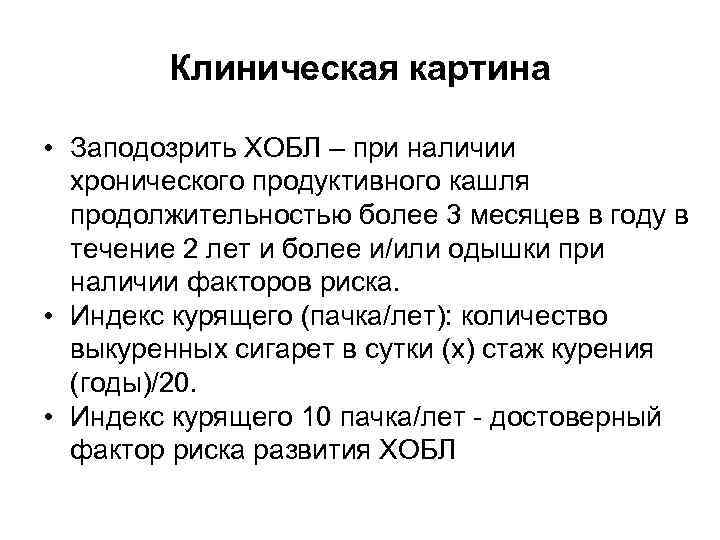 Клиническая картина

• Заподозрить ХОБЛ – при наличии хронического продуктивного кашля продолжительностью более 3 месяцев в году в течение 2 лет и более и/или одышки при наличии факторов риска.
• Индекс курящего (пачка/лет): количество выкуренных сигарет в сутки (х) стаж курения (годы)/20.
• Индекс курящего 10 пачка/лет - достоверный фактор риска развития ХОБЛ